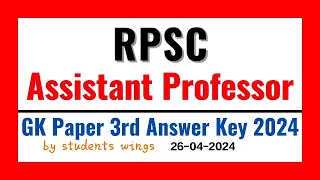 RPSC
Assistant Professor
GK Paper 3rd Answer Key 2024
by students wings 26-04-2024